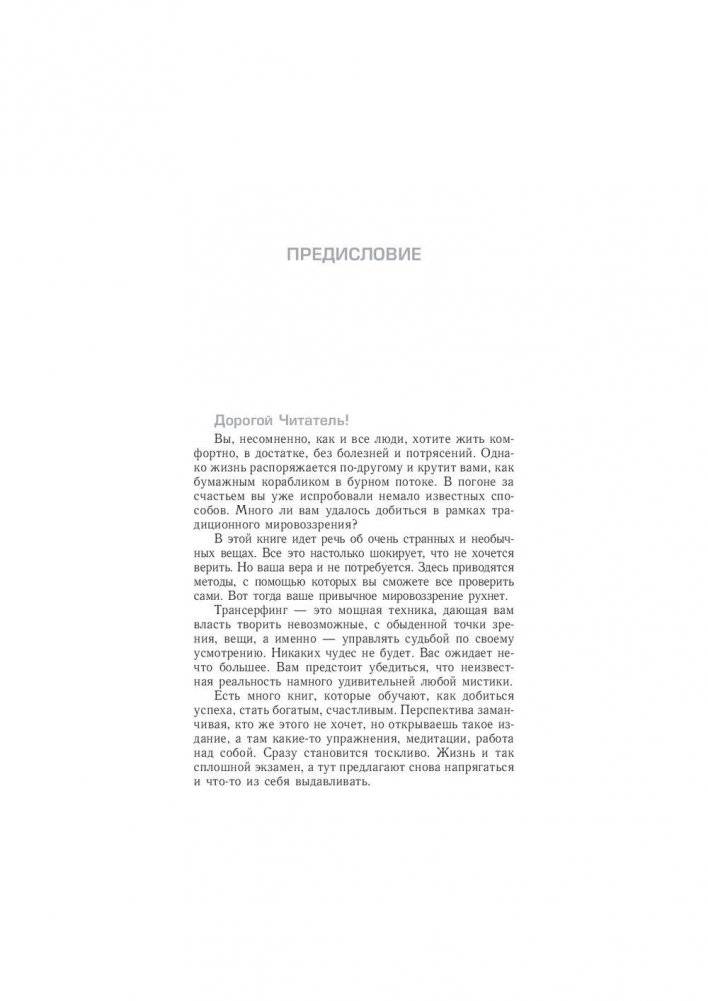 ПРЕДИСЛОВИЕ

Дорогой Читатель!

Вы, несомненно, как и все люди, хотите жить комфортно, в достатке, без болезней и потрясений. Однако жизнь распоряжается по-другому и крутит вами, как бумажным корабликом в бурном потоке. В погоне за счастьем вы уже испробовали немало известных способов. Много ли вам удалось добиться в рамках традиционного мировоззрения?

В этой книге идет речь об очень странных и необычных вещах. Все это настолько шокирует, что не хочется верить. Но ваша вера и не потребуется. Здесь приводятся методы, с помощью которых вы сможете все проверить сами. Вот тогда ваше привычное мировоззрение рухнет.

Трансерфинг — это мощная техника, дающая вам власть творить невозможные, с обыденной точки зрения, вещи, а именно — управлять судьбой по своему усмотрению. Никаких чудес не будет. Вас ожидает нечто большее. Вам предстоит убедиться, что неизвестная реальность намного удивительней любой мистики.

Есть много книг, которые обучают, как добиться успеха, стать богатым, счастливым. Перспектива заманчивая, кто же этого не хочет, но открываешь такое издание, а там какие-то упражнения, медитации, работа над собой. Сразу становится тоскливо. Жизнь и так сплошной экзамен, а тут предлагают снова напрягаться и что-то из себя выдавливать.